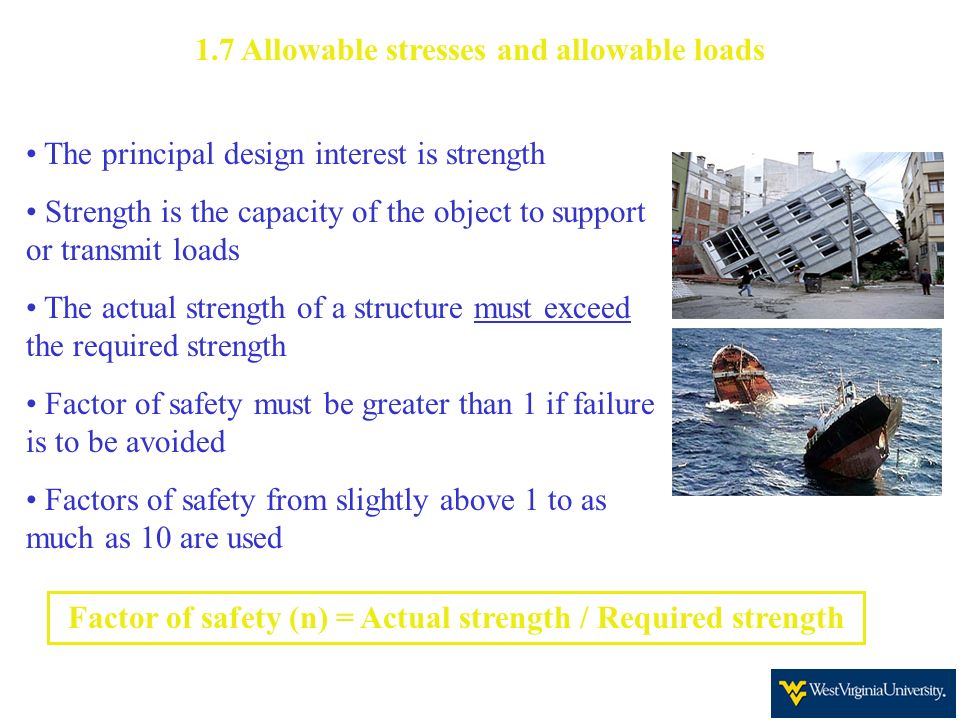 1.7 Allowable stresses and allowable loads

• The principal design interest is strength

• Strength is the capacity of the object to support or transmit loads

• The actual strength of a structure must exceed the required strength

• Factor of safety must be greater than 1 if failure is to be avoided

• Factors of safety from slightly above 1 to as much as 10 are used

Factor of safety (n) = Actual strength / Required strength

WestVirginiaUniversity.